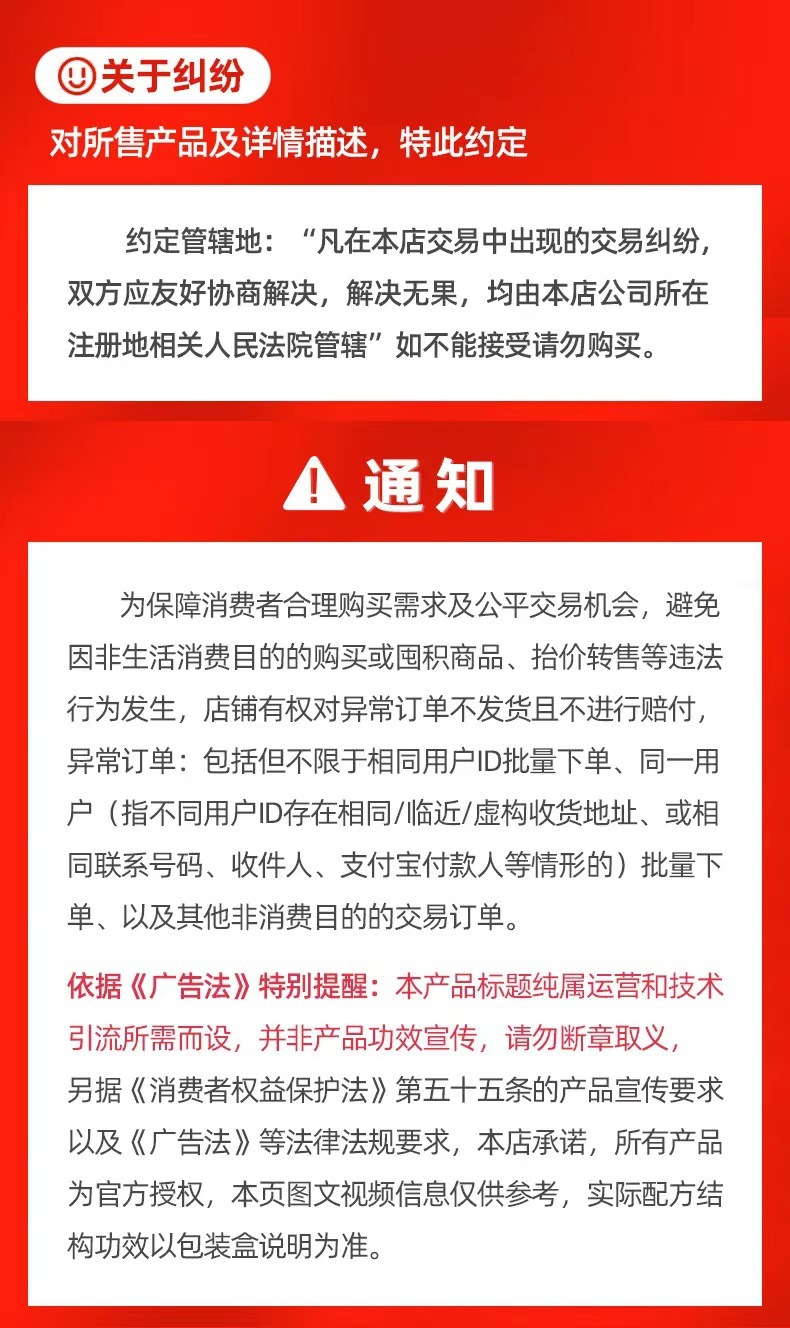 关于纠纷

对所售产品及详情描述，特此约定

约定管辖地：“凡在本店交易中出现的交易纠纷，双方应友好协商解决，解决无果，均由本店公司所在注册地相关人民法院管辖”如不能接受请勿购买。

通知

为保障消费者合理购买需求及公平交易机会，避免因非生活消费目的的购买或囤积商品、抬价转售等违法行为发生，店铺有权对异常订单不发货且不进行赔付，异常订单：包括但不限于相同用户ID批量下单、同一用户（指不同用户ID存在相同/临近/虚构收货地址、或相同联系号码、收件人、支付宝付款人等情形的）批量下单、以及其他非消费目的的交易订单。

依据《广告法》特别提醒：本产品标题纯属运营和技术引流所需而设，并非产品功效宣传，请勿断章取义，另据《消费者权益保护法》第五十五条的产品宣传要求以及《广告法》等法律法规要求，本店承诺，所有产品为官方授权，本页图文视频信息仅供参考，实际配方结构功效以包装盒说明为准。